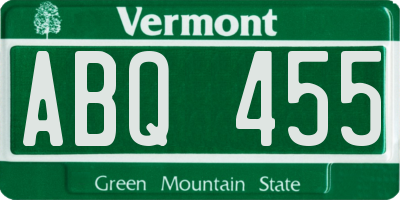 Vermont

ABQ 455

Green Mountain State